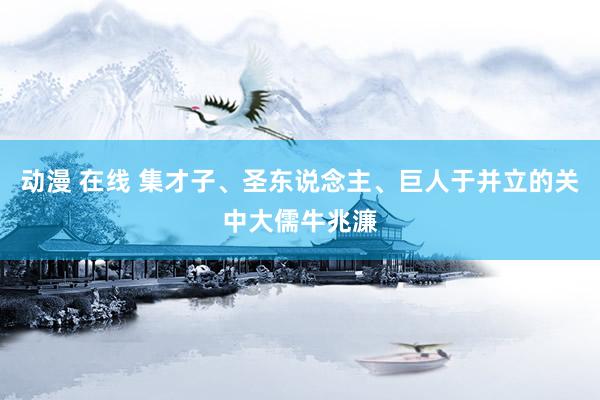 动漫 在线 集才子、圣东说念主、巨人于并立的关中大儒牛兆濂